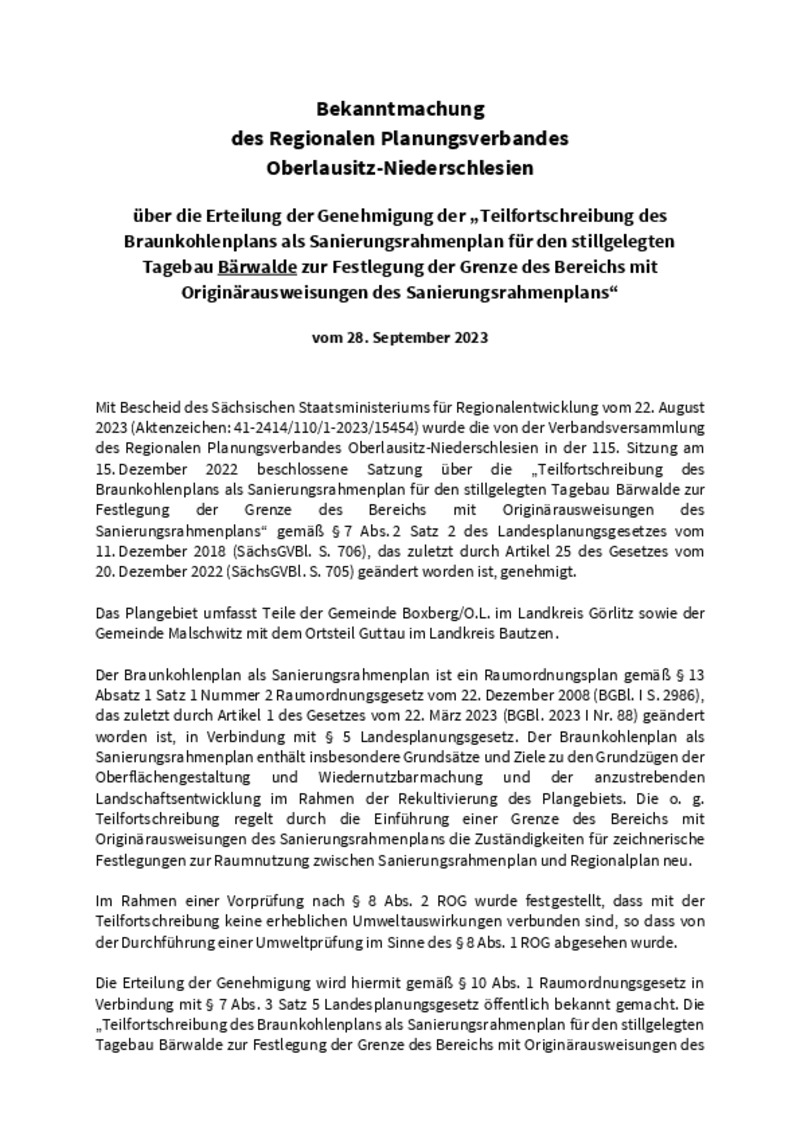 Bekanntmachung
des Regionalen Planungsverbandes
Oberlausitz-Niederschlesien

über die Erteilung der Genehmigung der „Teilfortschreibung des Braunkohlenplans als Sanierungsrahmenplan für den stillgelegten Tagebau Bärwalde zur Festlegung der Grenze des Bereichs mit Originärausweisungen des Sanierungsrahmenplans“

vom 28. September 2023

Mit Bescheid des Sächsischen Staatsministeriums für Regionalentwicklung vom 22. August 2023 (Aktenzeichen: 41-2414/110/1-2023/15454) wurde die von der Verbandsversammlung des Regionalen Planungsverbandes Oberlausitz-Niederschlesien in der 115. Sitzung am 15. Dezember 2022 beschlossene Satzung über die „Teilfortschreibung des Braunkohlenplans als Sanierungsrahmenplan für den stillgelegten Tagebau Bärwalde zur Festlegung der Grenze des Bereichs mit Originärausweisungen des Sanierungsrahmenplans“ gemäß § 7 Abs. 2 Satz 2 des Landesplanungsgesetzes vom 11. Dezember 2018 (SächsGVBl. S. 706), das zuletzt durch Artikel 25 des Gesetzes vom 20. Dezember 2022 (SächsGVBl. S. 705) geändert worden ist, genehmigt.

Das Plangebiet umfasst Teile der Gemeinde Boxberg/O.L. im Landkreis Görlitz sowie der Gemeinde Malschwitz mit dem Ortsteil Guttau im Landkreis Bautzen.

Der Braunkohlenplan als Sanierungsrahmenplan ist ein Raumordnungsplan gemäß § 13 Absatz 1 Satz 1 Nummer 2 Raumordnungsgesetz vom 22. Dezember 2008 (BGBl. I S. 2986), das zuletzt durch Artikel 1 des Gesetzes vom 22. März 2023 (BGBl. 2023 I Nr. 88) geändert worden ist, in Verbindung mit § 5 Landesplanungsgesetz. Der Braunkohlenplan als Sanierungsrahmenplan enthält insbesondere Grundsätze und Ziele zu den Grundzügen der Oberflächengestaltung und Wiedernutzbarmachung und der anzustrebenden Landschaftsentwicklung im Rahmen der Rekultivierung des Plangebiets. Die o. g. Teilfortschreibung regelt durch die Einführung einer Grenze des Bereichs mit Originärausweisungen des Sanierungsrahmenplans die Zuständigkeiten für zeichnerische Festlegungen zur Raumnutzung zwischen Sanierungsrahmenplan und Regionalplan neu.

Im Rahmen einer Vorprüfung nach § 8 Abs. 2 ROG wurde festgestellt, dass mit der Teilfortschreibung keine erheblichen Umweltauswirkungen verbunden sind, so dass von der Durchführung einer Umweltprüfung im Sinne des § 8 Abs. 1 ROG abgesehen wurde.

Die Erteilung der Genehmigung wird hiermit gemäß § 10 Abs. 1 Raumordnungsgesetz in Verbindung mit § 7 Abs. 3 Satz 5 Landesplanungsgesetz öffentlich bekannt gemacht. Die „Teilfortschreibung des Braunkohlenplans als Sanierungsrahmenplan für den stillgelegten Tagebau Bärwalde zur Festlegung der Grenze des Bereichs mit Originärausweisungen des